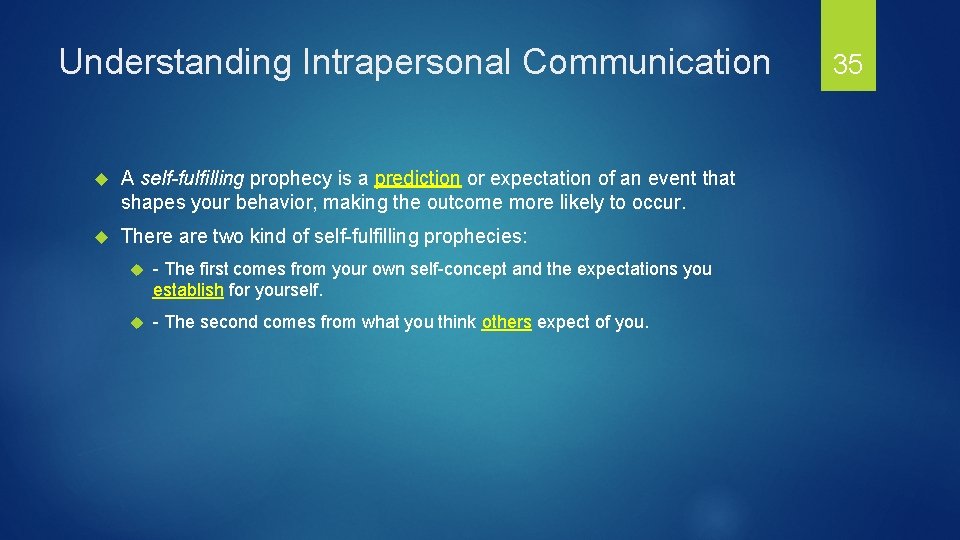 Understanding Intrapersonal Communication

35

A self-fulfilling prophecy is a prediction or expectation of an event that shapes your behavior, making the outcome more likely to occur.

There are two kind of self-fulfilling prophecies:

- The first comes from your own self-concept and the expectations you establish for yourself.

- The second comes from what you think others expect of you.